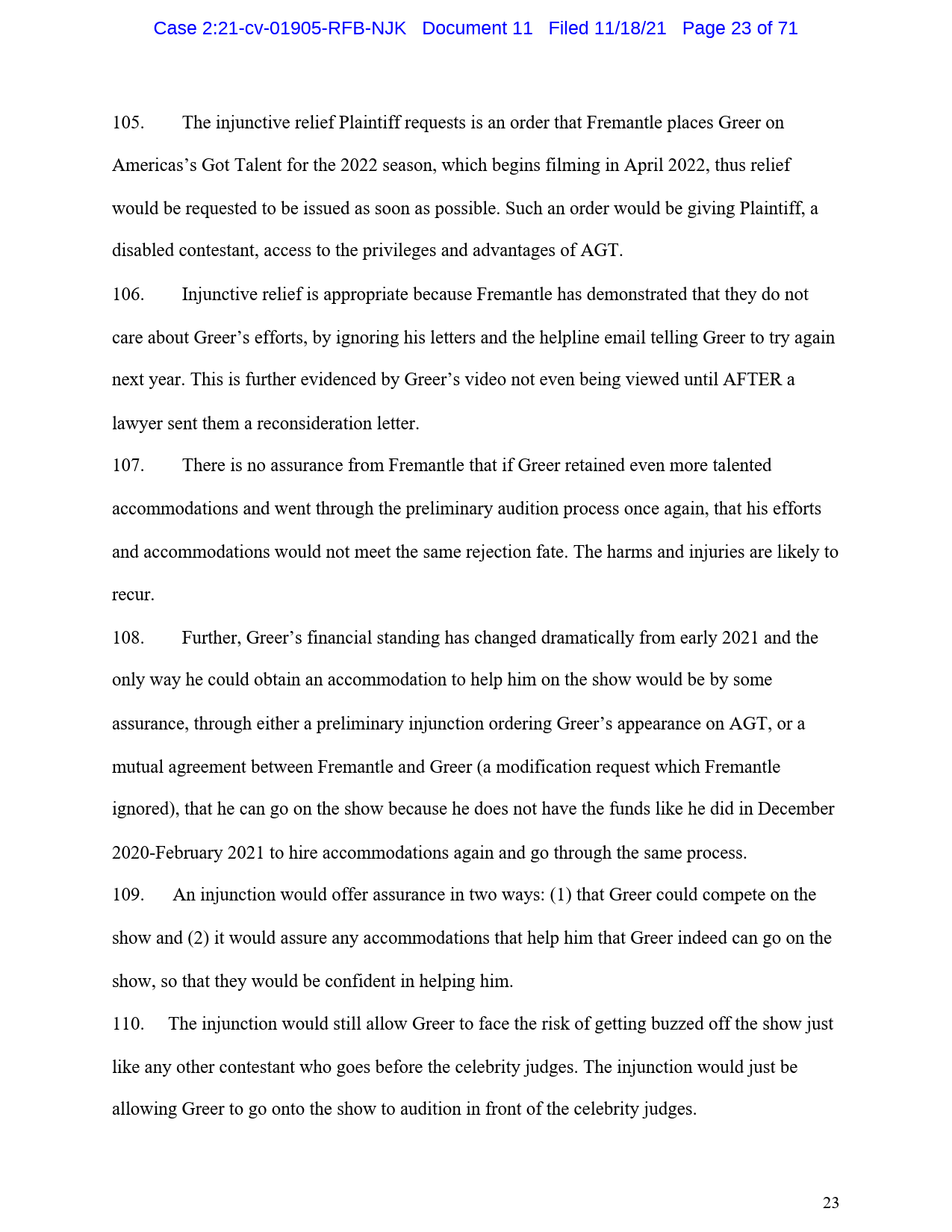 Case 2:21-cv-01905-RFB-NJK Document 11 Filed 11/18/21 Page 23 of 71

105. The injunctive relief Plaintiff requests is an order that Fremantle places Greer on Americas's Got Talent for the 2022 season, which begins filming in April 2022, thus relief would be requested to be issued as soon as possible. Such an order would be giving Plaintiff, a disabled contestant, access to the privileges and advantages of AGT.

106. Injunctive relief is appropriate because Fremantle has demonstrated that they do not care about Greer's efforts, by ignoring his letters and the helpline email telling Greer to try again next year. This is further evidenced by Greer's video not even being viewed until AFTER a lawyer sent them a reconsideration letter.

107. There is no assurance from Fremantle that if Greer retained even more talented accommodations and went through the preliminary audition process once again, that his efforts and accommodations would not meet the same rejection fate. The harms and injuries are likely to recur.

108. Further, Greer's financial standing has changed dramatically from early 2021 and the only way he could obtain an accommodation to help him on the show would be by some assurance, through either a preliminary injunction ordering Greer's appearance on AGT, or a mutual agreement between Fremantle and Greer (a modification request which Fremantle ignored), that he can go on the show because he does not have the funds like he did in December 2020-February 2021 to hire accommodations again and go through the same process.

109. An injunction would offer assurance in two ways: (1) that Greer could compete on the show and (2) it would assure any accommodations that help him that Greer indeed can go on the show, so that they would be confident in helping him.

110. The injunction would still allow Greer to face the risk of getting buzzed off the show just like any other contestant who goes before the celebrity judges. The injunction would just be allowing Greer to go onto the show to audition in front of the celebrity judges.

23